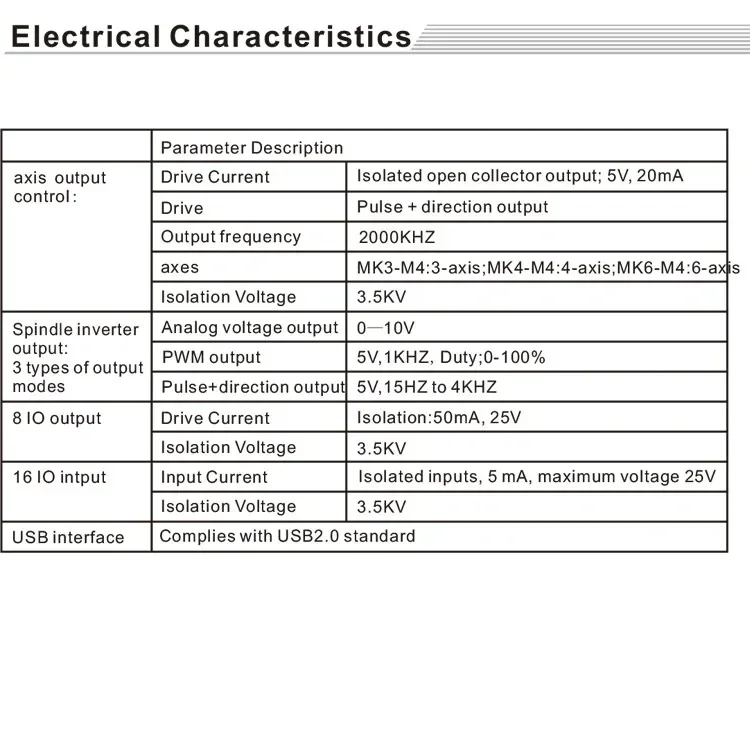 Electrical Characteristics

| | Parameter Description | |
|---|---|---|
| axis output control: | Drive Current | Isolated open collector output; 5V, 20mA |
| | Drive | Pulse + direction output |
| | Output frequency | 2000KHZ |
| | axes | MK3-M4:3-axis;MK4-M4:4-axis;MK6-M4:6-axis |
| | Isolation Voltage | 3.5KV |
| Spindle inverter output: 3 types of output modes | Analog voltage output | 0—10V |
| | PWM output | 5V,1KHZ, Duty;0-100% |
| | Pulse+direction output | 5V,15HZ to 4KHZ |
| 8 IO output | Drive Current | Isolation:50mA, 25V |
| | Isolation Voltage | 3.5KV |
| 16 IO intput | Input Current | Isolated inputs, 5 mA, maximum voltage 25V |
| | Isolation Voltage | 3.5KV |
| USB interface | Complies with USB2.0 standard | |